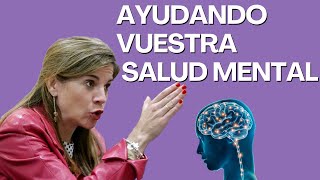 AYUDANDO VUESTRA SALUD MENTAL